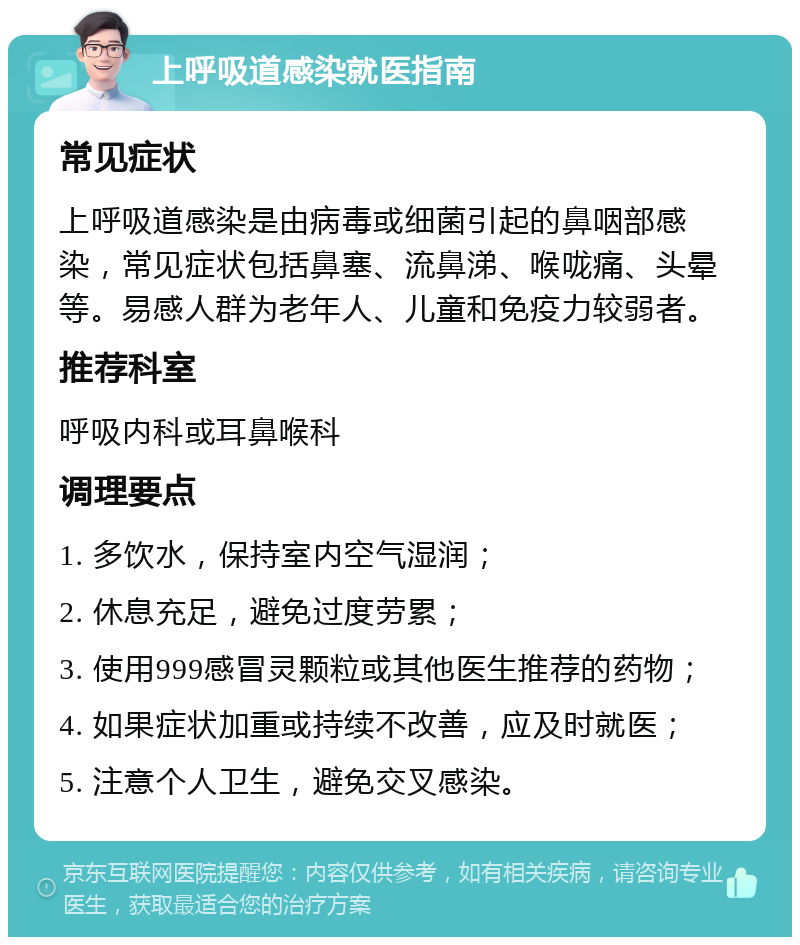 上呼吸道感染就医指南

常见症状

上呼吸道感染是由病毒或细菌引起的鼻咽部感染，常见症状包括鼻塞、流鼻涕、喉咙痛、头晕等。易感人群为老年人、儿童和免疫力较弱者。

推荐科室

呼吸内科或耳鼻喉科

调理要点

1. 多饮水，保持室内空气湿润；

2. 休息充足，避免过度劳累；

3. 使用999感冒灵颗粒或其他医生推荐的药物；

4. 如果症状加重或持续不改善，应及时就医；

5. 注意个人卫生，避免交叉感染。

京东互联网医院提醒您：内容仅供参考，如有相关疾病，请咨询专业医生，获取最适合您的治疗方案